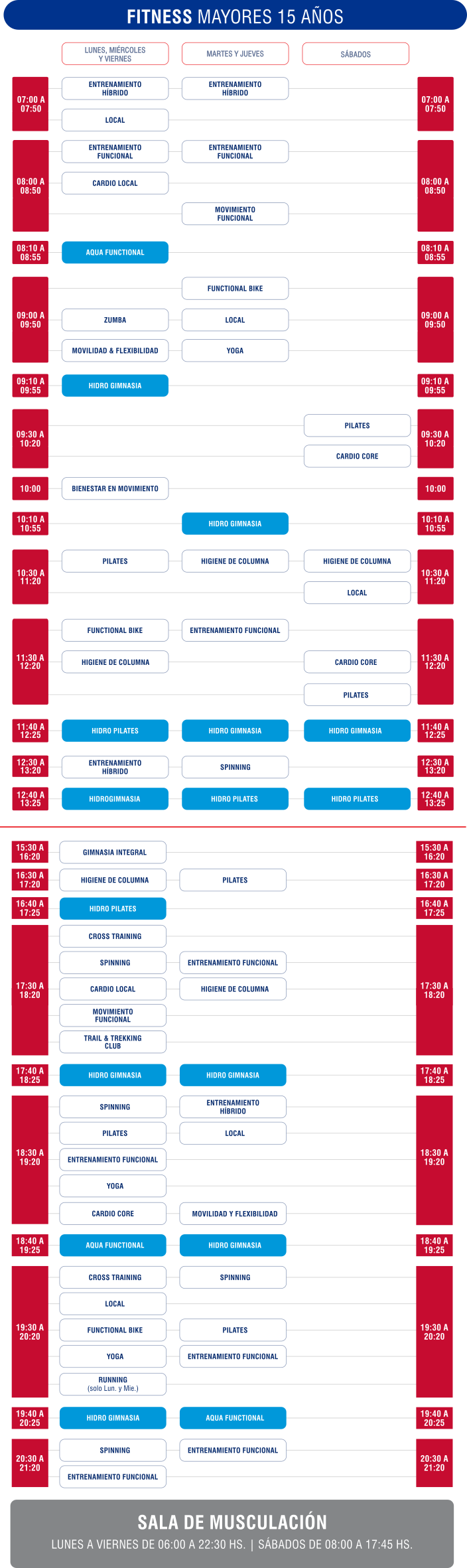 FITNESS MAYORES 15 AÑOS

| | LUNES, MIÉRCOLES Y VIERNES | MARTES Y JUEVES | SÁBADOS | |
|---|---|---|---|---|
| 07:00 A 07:50 | ENTRENAMIENTO HÍBRIDO | ENTRENAMIENTO HÍBRIDO | | 07:00 A 07:50 |
| | LOCAL | | | |
| 08:00 A 08:50 | ENTRENAMIENTO FUNCIONAL | ENTRENAMIENTO FUNCIONAL | | 08:00 A 08:50 |
| | CARDIO LOCAL | | | |
| | | MOVIMIENTO FUNCIONAL | | |
| 08:10 A 08:55 | AQUA FUNCTIONAL | | | 08:10 A 08:55 |
| 09:00 A 09:50 | | FUNCTIONAL BIKE | | 09:00 A 09:50 |
| | ZUMBA | LOCAL | | |
| | MOVILIDAD & FLEXIBILIDAD | YOGA | | |
| 09:10 A 09:55 | HIDRO GIMNASIA | | | 09:10 A 09:55 |
| 09:30 A 10:20 | | | PILATES | 09:30 A 10:20 |
| | | | CARDIO CORE | |
| 10:00 | BIENESTAR EN MOVIMIENTO | | | 10:00 |
| 10:10 A 10:55 | | HIDRO GIMNASIA | | 10:10 A 10:55 |
| 10:30 A 11:20 | PILATES | HIGIENE DE COLUMNA | HIGIENE DE COLUMNA | 10:30 A 11:20 |
| | | | LOCAL | |
| 11:30 A 12:20 | FUNCTIONAL BIKE | ENTRENAMIENTO FUNCIONAL | | 11:30 A 12:20 |
| | HIGIENE DE COLUMNA | | CARDIO CORE | |
| | | | PILATES | |
| 11:40 A 12:25 | HIDRO PILATES | HIDRO GIMNASIA | HIDRO GIMNASIA | 11:40 A 12:25 |
| 12:30 A 13:20 | ENTRENAMIENTO HÍBRIDO | SPINNING | | 12:30 A 13:20 |
| 12:40 A 13:25 | HIDROGIMNASIA | HIDRO PILATES | HIDRO PILATES | 12:40 A 13:25 |
| 15:30 A 16:20 | GIMNASIA INTEGRAL | | | 15:30 A 16:20 |
| 16:30 A 17:20 | HIGIENE DE COLUMNA | PILATES | | 16:30 A 17:20 |
| 16:40 A 17:25 | HIDRO PILATES | | | 16:40 A 17:25 |
| 17:30 A 18:20 | CROSS TRAINING | | | 17:30 A 18:20 |
| | SPINNING | ENTRENAMIENTO FUNCIONAL | | |
| | CARDIO LOCAL | HIGIENE DE COLUMNA | | |
| | MOVIMIENTO FUNCIONAL | | | |
| | TRAIL & TREKKING CLUB | | | |
| 17:40 A 18:25 | HIDRO GIMNASIA | HIDRO GIMNASIA | | 17:40 A 18:25 |
| 18:30 A 19:20 | SPINNING | ENTRENAMIENTO HÍBRIDO | | 18:30 A 19:20 |
| | PILATES | LOCAL | | |
| | ENTRENAMIENTO FUNCIONAL | | | |
| | YOGA | | | |
| | CARDIO CORE | MOVILIDAD Y FLEXIBILIDAD | | |
| 18:40 A 19:25 | AQUA FUNCTIONAL | HIDRO GIMNASIA | | 18:40 A 19:25 |
| 19:30 A 20:20 | CROSS TRAINING | SPINNING | | 19:30 A 20:20 |
| | LOCAL | | | |
| | FUNCTIONAL BIKE | PILATES | | |
| | YOGA | ENTRENAMIENTO FUNCIONAL | | |
| | RUNNING (solo Lun. y Mie.) | | | |
| 19:40 A 20:25 | HIDRO GIMNASIA | AQUA FUNCTIONAL | | 19:40 A 20:25 |
| 20:30 A 21:20 | SPINNING | ENTRENAMIENTO FUNCIONAL | | 20:30 A 21:20 |
| | ENTRENAMIENTO FUNCIONAL | | | |

SALA DE MUSCULACIÓN
LUNES A VIERNES DE 06:00 A 22:30 HS. | SÁBADOS DE 08:00 A 17:45 HS.